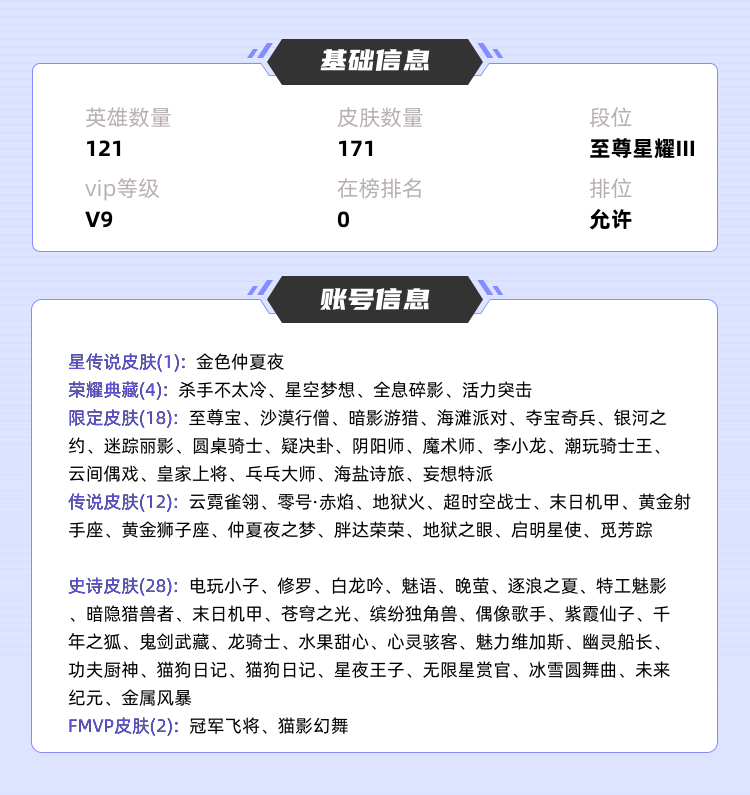 基础信息

英雄数量
121

皮肤数量
171

段位
至尊星耀III

vip等级
V9

在榜排名
0

排位
允许

账号信息

星传说皮肤(1): 金色仲夏夜
荣耀典藏(4): 杀手不太冷、星空梦想、全息碎影、活力突击
限定皮肤(18): 至尊宝、沙漠行僧、暗影游猎、海滩派对、夺宝奇兵、银河之约、迷踪丽影、圆桌骑士、疑决卦、阴阳师、魔术师、李小龙、潮玩骑士王、云间偶戏、皇家上将、乓乓大师、海盐诗旅、妄想特派
传说皮肤(12): 云霓雀翎、零号·赤焰、地狱火、超时空战士、末日机甲、黄金射手座、黄金狮子座、仲夏夜之梦、胖达荣荣、地狱之眼、启明星使、觅芳踪

史诗皮肤(28): 电玩小子、修罗、白龙吟、魅语、晚萤、逐浪之夏、特工魅影、暗隐猎兽者、末日机甲、苍穹之光、缤纷独角兽、偶像歌手、紫霞仙子、千年之狐、鬼剑武藏、龙骑士、水果甜心、心灵骇客、魅力维加斯、幽灵船长、功夫厨神、猫狗日记、猫狗日记、星夜王子、无限星赏官、冰雪圆舞曲、未来纪元、金属风暴
FMVP皮肤(2): 冠军飞将、猫影幻舞